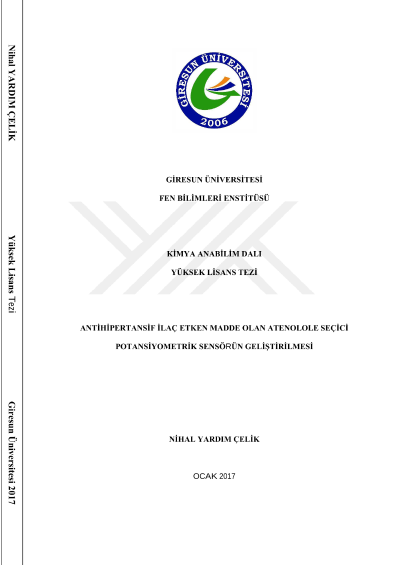 Nihal YARDIM ÇELİK

Yüksek Lisans Tezi

Giresun Üniversitesi 2017

GİRESUN ÜNİVERSİTESİ

2006

GİRESUN ÜNİVERSİTESİ

FEN BİLİMLERİ ENSTİTÜSÜ

KİMYA ANABİLİM DALI

YÜKSEK LİSANS TEZİ

ANTİHİPERTANSİF İLAÇ ETKEN MADDE OLAN ATENOLOLE SEÇİCİ POTANSİYOMETRİK SENSÖRÜN GELİŞTİRİLMESİ

NİHAL YARDIM ÇELİK

OCAK 2017